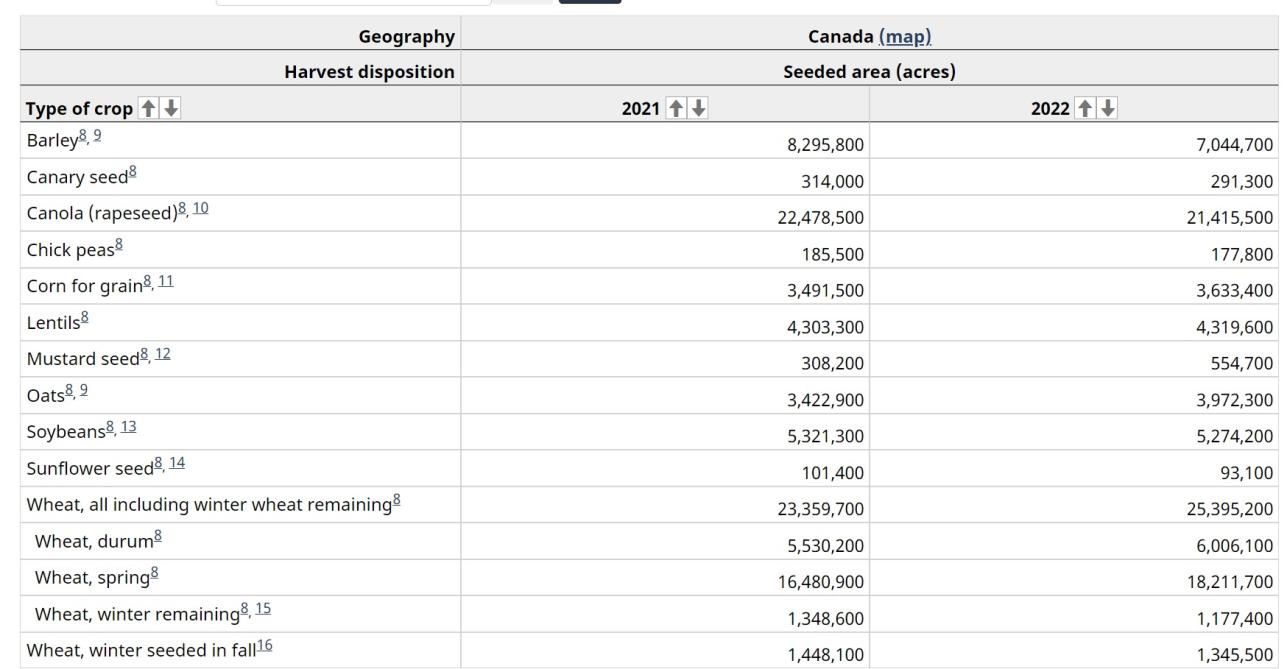 | Geography | Canada (map) | |
|---|---|---|
| Harvest disposition | Seeded area (acres) | |
| Type of crop | 2021 | 2022 |
| Barley$^{8, 9}$ | 8,295,800 | 7,044,700 |
| Canary seed$^{8}$ | 314,000 | 291,300 |
| Canola (rapeseed)$^{8, 10}$ | 22,478,500 | 21,415,500 |
| Chick peas$^{8}$ | 185,500 | 177,800 |
| Corn for grain$^{8, 11}$ | 3,491,500 | 3,633,400 |
| Lentils$^{8}$ | 4,303,300 | 4,319,600 |
| Mustard seed$^{8, 12}$ | 308,200 | 554,700 |
| Oats$^{8, 9}$ | 3,422,900 | 3,972,300 |
| Soybeans$^{8, 13}$ | 5,321,300 | 5,274,200 |
| Sunflower seed$^{8, 14}$ | 101,400 | 93,100 |
| Wheat, all including winter wheat remaining$^{8}$ | 23,359,700 | 25,395,200 |
| Wheat, durum$^{8}$ | 5,530,200 | 6,006,100 |
| Wheat, spring$^{8}$ | 16,480,900 | 18,211,700 |
| Wheat, winter remaining$^{8, 15}$ | 1,348,600 | 1,177,400 |
| Wheat, winter seeded in fall$^{16}$ | 1,448,100 | 1,345,500 |